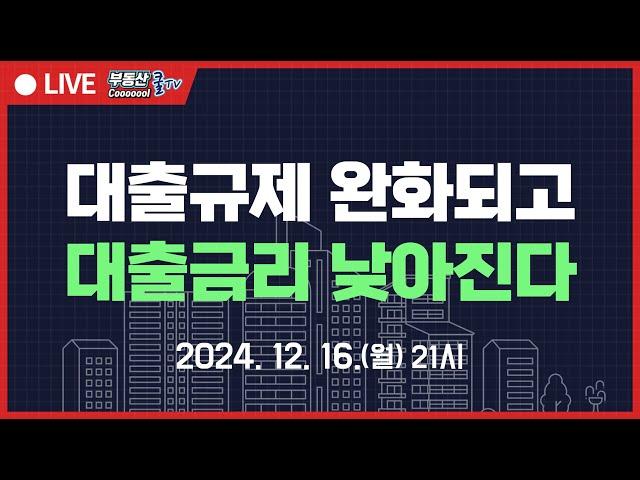 LIVE

부동산 Cooooool 쿨TV

대출규제 완화되고

대출금리 낮아진다

2024. 12. 16.(월) 21시